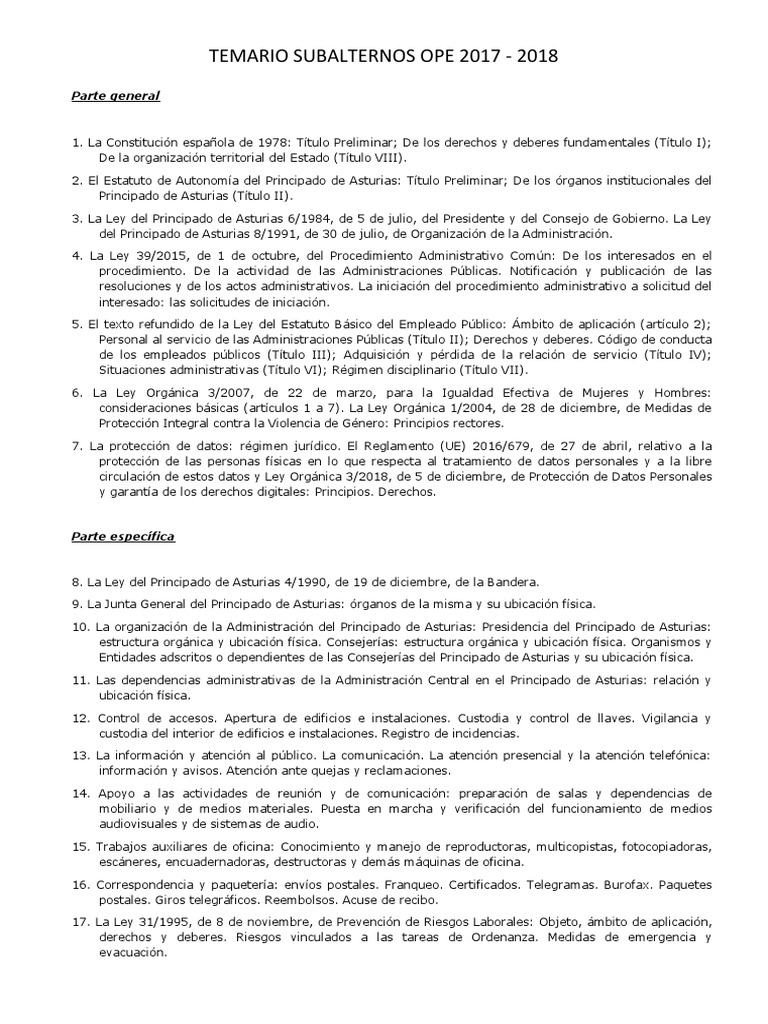 TEMARIO SUBALTERNOS OPE 2017 - 2018

Parte general

1. La Constitución española de 1978: Título Preliminar; De los derechos y deberes fundamentales (Título I); De la organización territorial del Estado (Título VIII).

2. El Estatuto de Autonomía del Principado de Asturias: Título Preliminar; De los órganos institucionales del Principado de Asturias (Título II).

3. La Ley del Principado de Asturias 6/1984, de 5 de julio, del Presidente y del Consejo de Gobierno. La Ley del Principado de Asturias 8/1991, de 30 de julio, de Organización de la Administración.

4. La Ley 39/2015, de 1 de octubre, del Procedimiento Administrativo Común: De los interesados en el procedimiento. De la actividad de las Administraciones Públicas. Notificación y publicación de las resoluciones y de los actos administrativos. La iniciación del procedimiento administrativo a solicitud del interesado: las solicitudes de iniciación.

5. El texto refundido de la Ley del Estatuto Básico del Empleado Público: Ámbito de aplicación (artículo 2); Personal al servicio de las Administraciones Públicas (Título II); Derechos y deberes. Código de conducta de los empleados públicos (Título III); Adquisición y pérdida de la relación de servicio (Título IV); Situaciones administrativas (Título VI); Régimen disciplinario (Título VII).

6. La Ley Orgánica 3/2007, de 22 de marzo, para la Igualdad Efectiva de Mujeres y Hombres: consideraciones básicas (artículos 1 a 7). La Ley Orgánica 1/2004, de 28 de diciembre, de Medidas de Protección Integral contra la Violencia de Género: Principios rectores.

7. La protección de datos: régimen jurídico. El Reglamento (UE) 2016/679, de 27 de abril, relativo a la protección de las personas físicas en lo que respecta al tratamiento de datos personales y a la libre circulación de estos datos y Ley Orgánica 3/2018, de 5 de diciembre, de Protección de Datos Personales y garantía de los derechos digitales: Principios. Derechos.

Parte específica

8. La Ley del Principado de Asturias 4/1990, de 19 de diciembre, de la Bandera.

9. La Junta General del Principado de Asturias: órganos de la misma y su ubicación física.

10. La organización de la Administración del Principado de Asturias: Presidencia del Principado de Asturias: estructura orgánica y ubicación física. Consejerías: estructura orgánica y ubicación física. Organismos y Entidades adscritos o dependientes de las Consejerías del Principado de Asturias y su ubicación física.

11. Las dependencias administrativas de la Administración Central en el Principado de Asturias: relación y ubicación física.

12. Control de accesos. Apertura de edificios e instalaciones. Custodia y control de llaves. Vigilancia y custodia del interior de edificios e instalaciones. Registro de incidencias.

13. La información y atención al público. La comunicación. La atención presencial y la atención telefónica: información y avisos. Atención ante quejas y reclamaciones.

14. Apoyo a las actividades de reunión y de comunicación: preparación de salas y dependencias de mobiliario y de medios materiales. Puesta en marcha y verificación del funcionamiento de medios audiovisuales y de sistemas de audio.

15. Trabajos auxiliares de oficina: Conocimiento y manejo de reproductoras, multicopistas, fotocopiadoras, escáneres, encuadernadoras, destructoras y demás máquinas de oficina.

16. Correspondencia y paquetería: envíos postales. Franqueo. Certificados. Telegramas. Burofax. Paquetes postales. Giros telegráficos. Reembolsos. Acuse de recibo.

17. La Ley 31/1995, de 8 de noviembre, de Prevención de Riesgos Laborales: Objeto, ámbito de aplicación, derechos y deberes. Riesgos vinculados a las tareas de Ordenanza. Medidas de emergencia y evacuación.